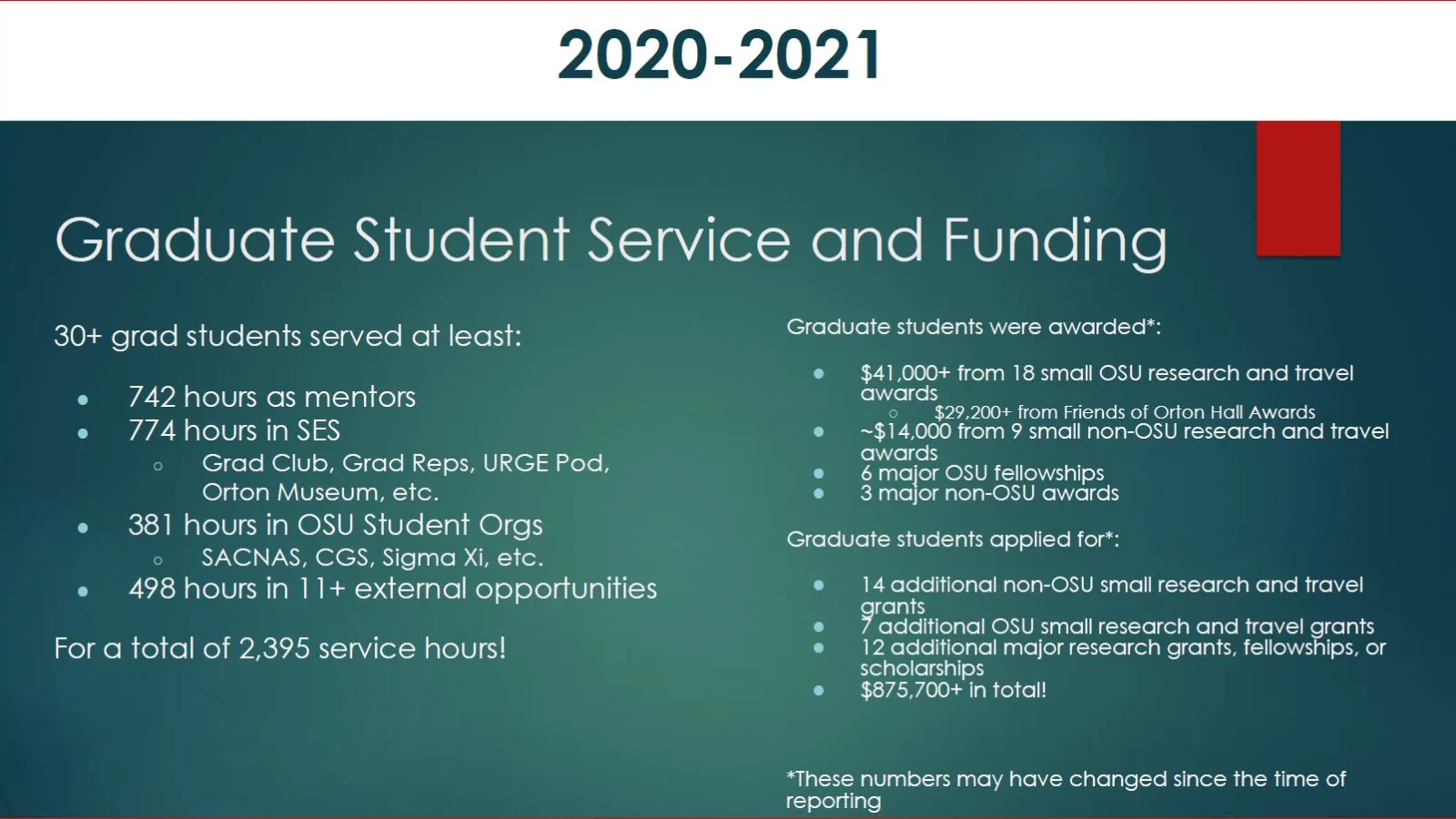 2020-2021

Graduate Student Service and Funding

30+ grad students served at least:

- 742 hours as mentors
- 774 hours in SES
  - Grad Club, Grad Reps, URGE Pod, Orton Museum, etc.
- 381 hours in OSU Student Orgs
  - SACNAS, CGS, Sigma Xi, etc.
- 498 hours in 11+ external opportunities

For a total of 2,395 service hours!

Graduate students were awarded*:

- \$41,000+ from 18 small OSU research and travel awards
  - \$29,200+ from Friends of Orton Hall Awards
- ~\$14,000 from 9 small non-OSU research and travel awards
- 6 major OSU fellowships
- 3 major non-OSU awards

Graduate students applied for*:

- 14 additional non-OSU small research and travel grants
- 7 additional OSU small research and travel grants
- 12 additional major research grants, fellowships, or scholarships
- \$875,700+ in total!

*These numbers may have changed since the time of reporting